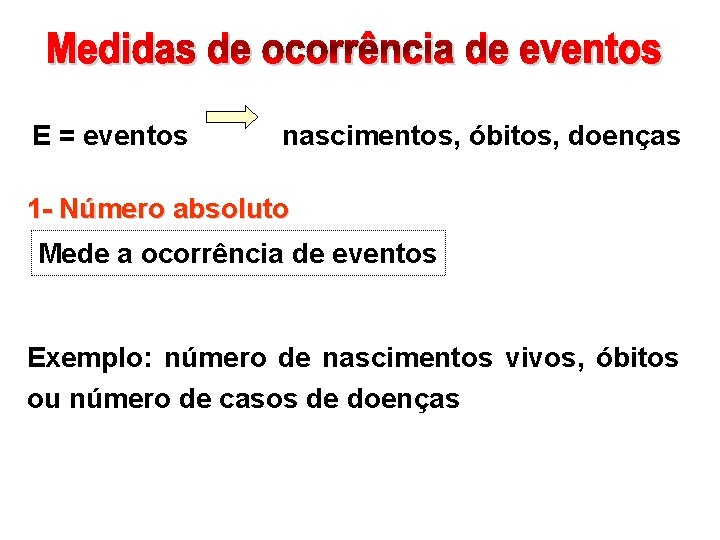 Medidas de ocorrência de eventos

E = eventos nascimentos, óbitos, doenças

1- Número absoluto

Mede a ocorrência de eventos

Exemplo: número de nascimentos vivos, óbitos ou número de casos de doenças